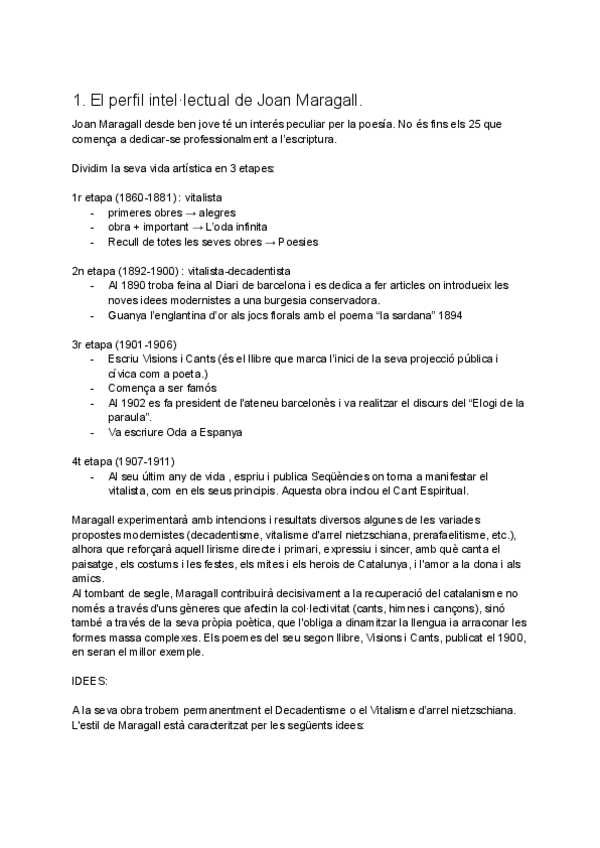 1. El perfil intel·lectual de Joan Maragall.

Joan Maragall desde ben jove té un interés peculiar per la poesía. No és fins els 25 que comença a dedicar-se professionalment a l'escriptura.

Dividim la seva vida artística en 3 etapes:

1r etapa (1860-1881) : vitalista
- primeres obres → alegres
- obra + important → L'oda infinita
- Recull de totes les seves obres → Poesies

2n etapa (1892-1900) : vitalista-decadentista
- Al 1890 troba feina al Diari de barcelona i es dedica a fer articles on introdueix les noves idees modernistes a una burgesia conservadora.
- Guanya l'englantina d'or als jocs florals amb el poema "la sardana" 1894

3r etapa (1901-1906)
- Escriu Visions i Cants (és el llibre que marca l'inici de la seva projecció pública i cívica com a poeta.)
- Comença a ser famós
- Al 1902 es fa president de l'ateneu barcelonès i va realitzar el discurs del "Elogi de la paraula".
- Va escriure Oda a Espanya

4t etapa (1907-1911)
- Al seu últim any de vida , espriu i publica Seqüències on torna a manifestar el vitalista, com en els seus principis. Aquesta obra inclou el Cant Espiritual.

Maragall experimentarà amb intencions i resultats diversos algunes de les variades propostes modernistes (decadentisme, vitalisme d'arrel nietzschiana, prerafaelitisme, etc.), alhora que reforçarà aquell lirisme directe i primari, expressiu i sincer, amb què canta el paisatge, els costums i les festes, els mites i els herois de Catalunya, i l'amor a la dona i als amics.
Al tombant de segle, Maragall contribuirà decisivament a la recuperació del catalanisme no només a través d'uns gèneres que afectin la col·lectivitat (cants, himnes i cançons), sinó també a través de la seva pròpia poètica, que l'obliga a dinamitzar la llengua ia arraconar les formes massa complexes. Els poemes del seu segon llibre, Visions i Cants, publicat el 1900, en seran el millor exemple.

IDEES:

A la seva obra trobem permanentment el Decadentisme o el Vitalisme d'arrel nietzschiana. L'estil de Maragall està caracteritzat per les següents idees: